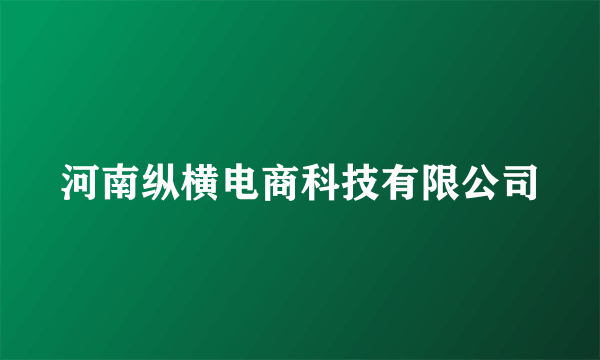 河南纵横电商科技有限公司